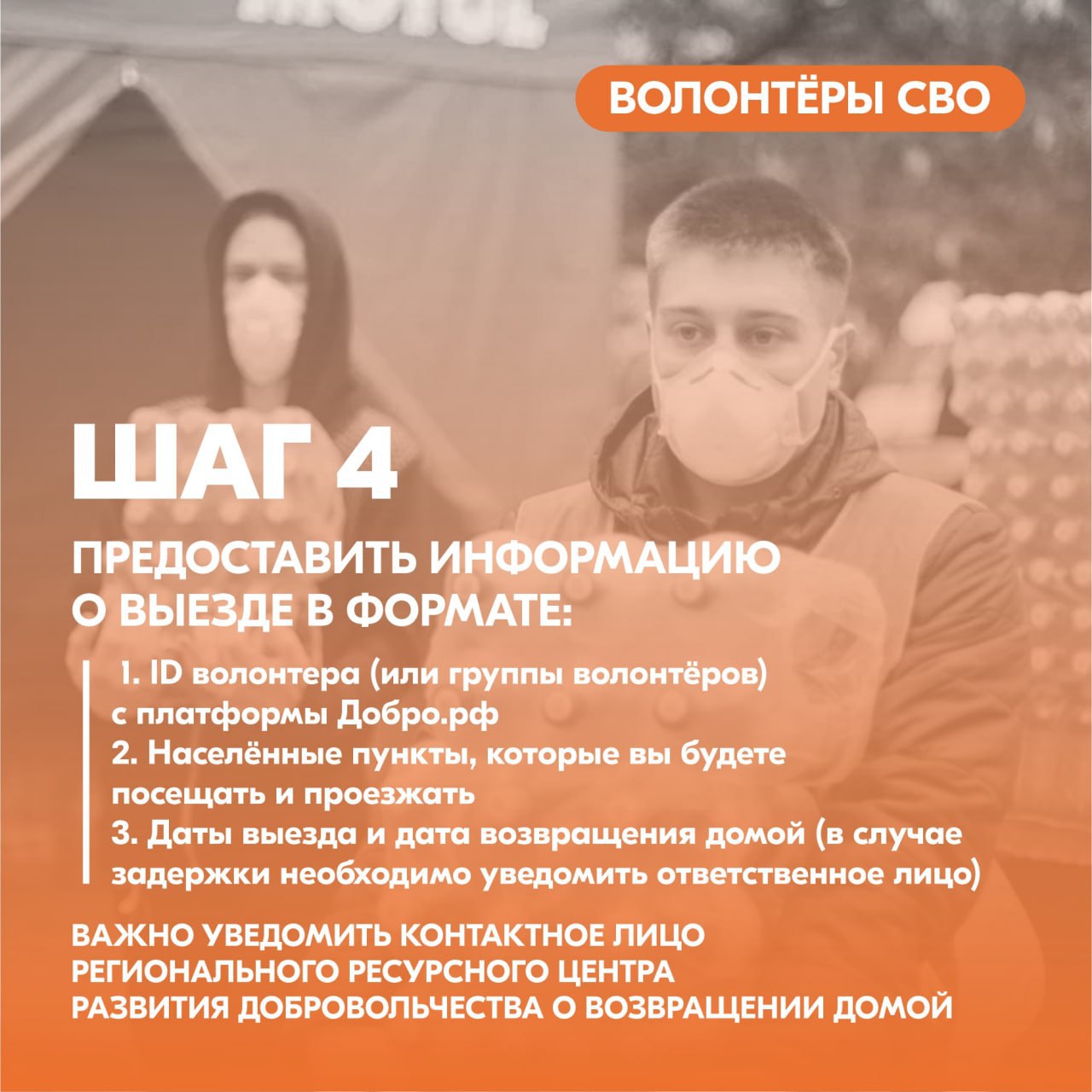 ВОЛОНТЁРЫ СВО

ШАГ 4

ПРЕДОСТАВИТЬ ИНФОРМАЦИЮ О ВЫЕЗДЕ В ФОРМАТЕ:

1. ID волонтера (или группы волонтёров) с платформы Добро.рф
2. Населённые пункты, которые вы будете посещать и проезжать
3. Даты выезда и дата возвращения домой (в случае задержки необходимо уведомить ответственное лицо)

ВАЖНО УВЕДОМИТЬ КОНТАКТНОЕ ЛИЦО РЕГИОНАЛЬНОГО РЕСУРСНОГО ЦЕНТРА РАЗВИТИЯ ДОБРОВОЛЬЧЕСТВА О ВОЗВРАЩЕНИИ ДОМОЙ